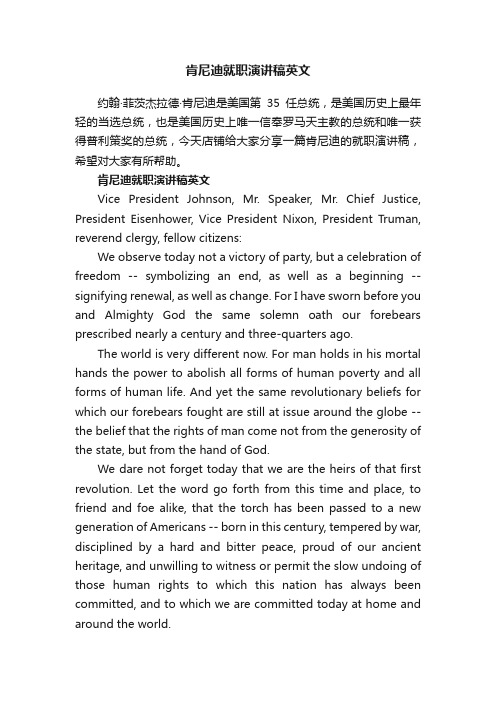 肯尼迪就职演讲稿英文

约翰·菲茨杰拉德·肯尼迪是美国第 35 任总统，是美国历史上最年轻的当选总统，也是美国历史上唯一信奉罗马天主教的总统和唯一获得普利策奖的总统，今天店铺给大家分享一篇肯尼迪的就职演讲稿，希望对大家有所帮助。

肯尼迪就职演讲稿英文

Vice President Johnson, Mr. Speaker, Mr. Chief Justice, President Eisenhower, Vice President Nixon, President Truman, reverend clergy, fellow citizens:

We observe today not a victory of party, but a celebration of freedom -- symbolizing an end, as well as a beginning -- signifying renewal, as well as change. For I have sworn before you and Almighty God the same solemn oath our forebears prescribed nearly a century and three-quarters ago.

The world is very different now. For man holds in his mortal hands the power to abolish all forms of human poverty and all forms of human life. And yet the same revolutionary beliefs for which our forebears fought are still at issue around the globe -- the belief that the rights of man come not from the generosity of the state, but from the hand of God.

We dare not forget today that we are the heirs of that first revolution. Let the word go forth from this time and place, to friend and foe alike, that the torch has been passed to a new generation of Americans -- born in this century, tempered by war, disciplined by a hard and bitter peace, proud of our ancient heritage, and unwilling to witness or permit the slow undoing of those human rights to which this nation has always been committed, and to which we are committed today at home and around the world.